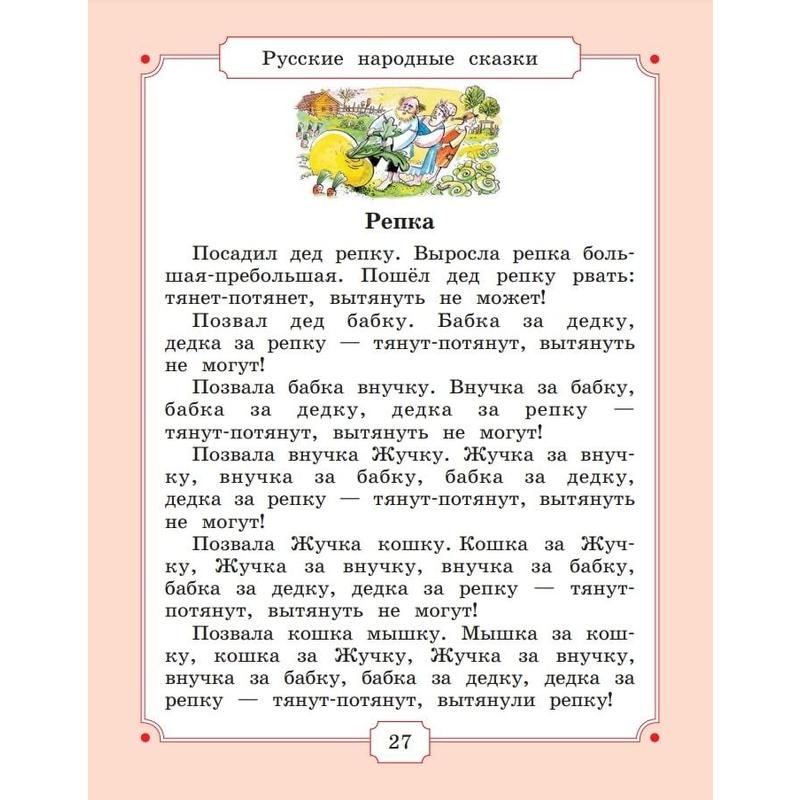 Русские народные сказки

Репка

Посадил дед репку. Выросла репка большая-пребольшая. Пошёл дед репку рвать: тянет-потянет, вытянуть не может!

Позвал дед бабку. Бабка за дедку, дедка за репку — тянут-потянут, вытянуть не могут!

Позвала бабка внучку. Внучка за бабку, бабка за дедку, дедка за репку — тянут-потянут, вытянуть не могут!

Позвала внучка Жучку. Жучка за внучку, внучка за бабку, бабка за дедку, дедка за репку — тянут-потянут, вытянуть не могут!

Позвала Жучка кошку. Кошка за Жучку, Жучка за внучку, внучка за бабку, бабка за дедку, дедка за репку — тянут-потянут, вытянуть не могут!

Позвала кошка мышку. Мышка за кошку, кошка за Жучку, Жучка за внучку, внучка за бабку, бабка за дедку, дедка за репку — тянут-потянут, вытянули репку!

27